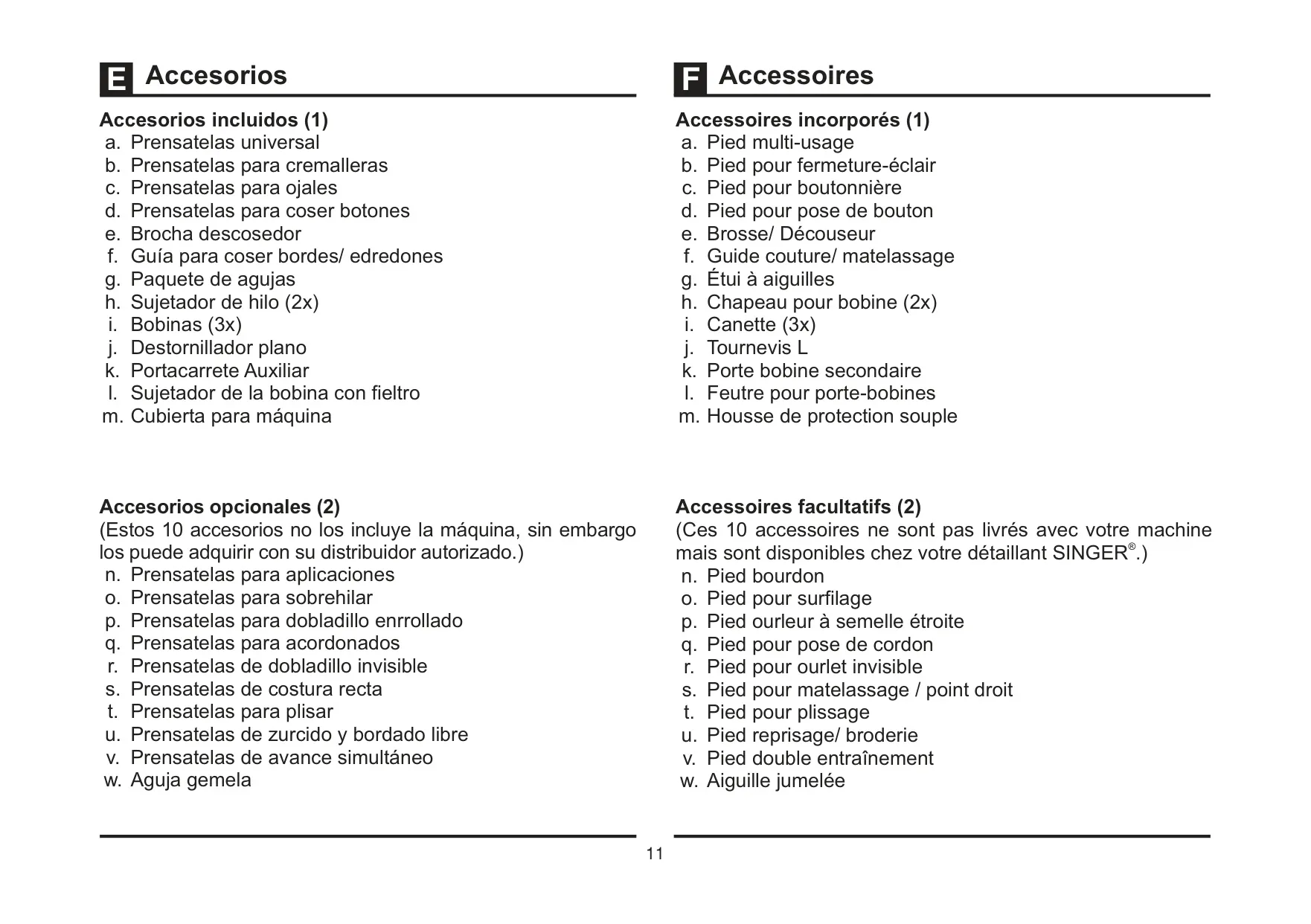 E Accesorios

Accesorios incluidos (1)
a. Prensatelas universal
b. Prensatelas para cremalleras
c. Prensatelas para ojales
d. Prensatelas para coser botones
e. Brocha descosedor
f. Guía para coser bordes/ edredones
g. Paquete de agujas
h. Sujetador de hilo (2x)
i. Bobinas (3x)
j. Destornillador plano
k. Portacarrete Auxiliar
l. Sujetador de la bobina con fieltro
m. Cubierta para máquina

Accesorios opcionales (2)
(Estos 10 accesorios no los incluye la máquina, sin embargo los puede adquirir con su distribuidor autorizado.)
n. Prensatelas para aplicaciones
o. Prensatelas para sobrehilar
p. Prensatelas para dobladillo enrrollado
q. Prensatelas para acordonados
r. Prensatelas de dobladillo invisible
s. Prensatelas de costura recta
t. Prensatelas para plisar
u. Prensatelas de zurcido y bordado libre
v. Prensatelas de avance simultáneo
w. Aguja gemela

F Accessoires

Accessoires incorporés (1)
a. Pied multi-usage
b. Pied pour fermeture-éclair
c. Pied pour boutonnière
d. Pied pour pose de bouton
e. Brosse/ Découseur
f. Guide couture/ matelassage
g. Étui à aiguilles
h. Chapeau pour bobine (2x)
i. Canette (3x)
j. Tournevis L
k. Porte bobine secondaire
l. Feutre pour porte-bobines
m. Housse de protection souple

Accessoires facultatifs (2)
(Ces 10 accessoires ne sont pas livrés avec votre machine mais sont disponibles chez votre détaillant SINGER®.)
n. Pied bourdon
o. Pied pour surfilage
p. Pied ourleur à semelle étroite
q. Pied pour pose de cordon
r. Pied pour ourlet invisible
s. Pied pour matelassage / point droit
t. Pied pour plissage
u. Pied reprisage/ broderie
v. Pied double entraînement
w. Aiguille jumelée

11